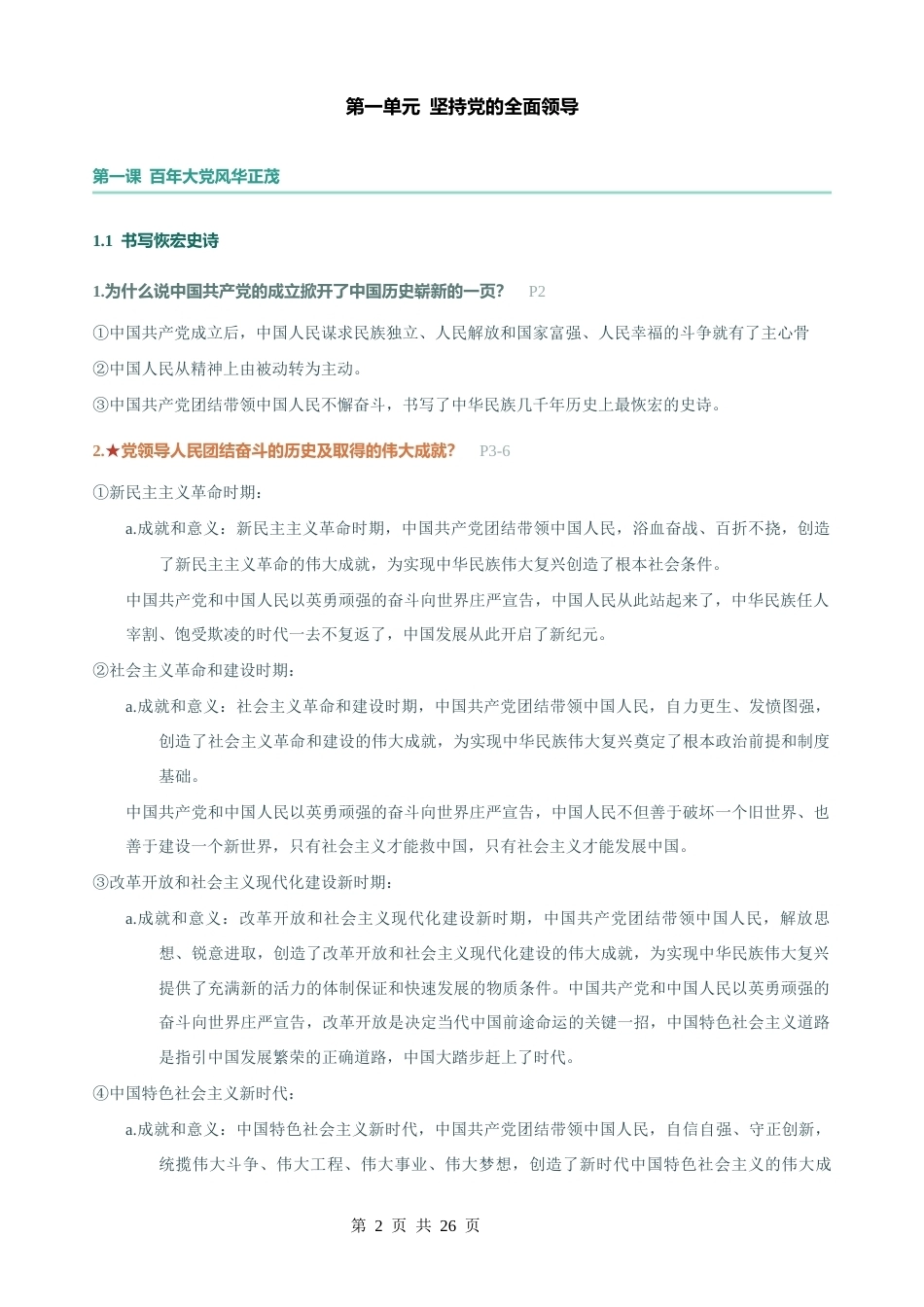 第一单元 坚持党的全面领导

第一课 百年大党风华正茂

1.1 书写恢宏史诗

1.为什么说中国共产党的成立掀开了中国历史崭新的一页？ P2

①中国共产党成立后，中国人民谋求民族独立、人民解放和国家富强、人民幸福的斗争就有了主心骨

②中国人民从精神上由被动转为主动。

③中国共产党团结带领中国人民不懈奋斗，书写了中华民族几千年历史上最恢宏的史诗。

2.★党领导人民团结奋斗的历史及取得的伟大成就？ P3-6

①新民主主义革命时期：

a.成就和意义：新民主主义革命时期，中国共产党团结带领中国人民，浴血奋战、百折不挠，创造了新民主主义革命的伟大成就，为实现中华民族伟大复兴创造了根本社会条件。

中国共产党和中国人民以英勇顽强的奋斗向世界庄严宣告，中国人民从此站起来了，中华民族任人宰割、饱受欺凌的时代一去不复返了，中国发展从此开启了新纪元。

②社会主义革命和建设时期：

a.成就和意义：社会主义革命和建设时期，中国共产党团结带领中国人民，自力更生、发愤图强，创造了社会主义革命和建设的伟大成就，为实现中华民族伟大复兴奠定了根本政治前提和制度基础。

中国共产党和中国人民以英勇顽强的奋斗向世界庄严宣告，中国人民不但善于破坏一个旧世界、也善于建设一个新世界，只有社会主义才能救中国，只有社会主义才能发展中国。

③改革开放和社会主义现代化建设新时期：

a.成就和意义：改革开放和社会主义现代化建设新时期，中国共产党团结带领中国人民，解放思想、锐意进取，创造了改革开放和社会主义现代化建设的伟大成就，为实现中华民族伟大复兴提供了充满新的活力的体制保证和快速发展的物质条件。中国共产党和中国人民以英勇顽强的奋斗向世界庄严宣告，改革开放是决定当代中国前途命运的关键一招，中国特色社会主义道路是指引中国发展繁荣的正确道路，中国大踏步赶上了时代。

④中国特色社会主义新时代：

a.成就和意义：中国特色社会主义新时代，中国共产党团结带领中国人民，自信自强、守正创新，统揽伟大斗争、伟大工程、伟大事业、伟大梦想，创造了新时代中国特色社会主义的伟大成

第2页 共26页